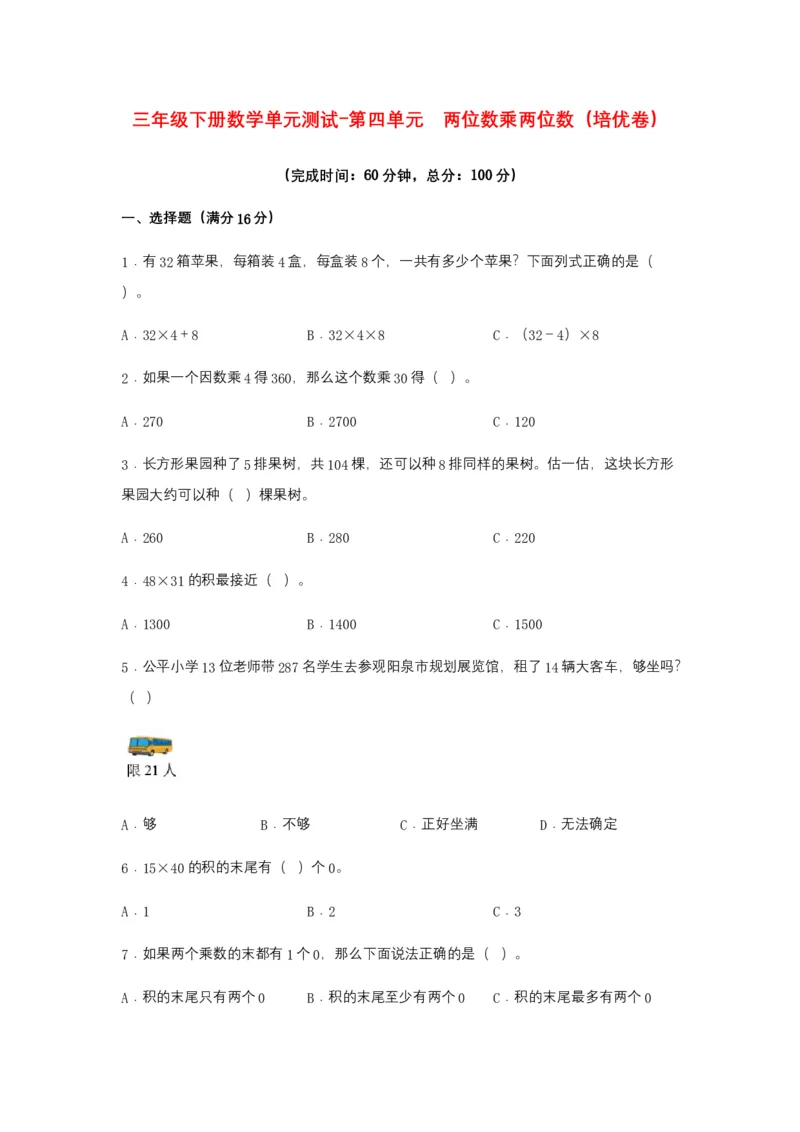 三年级下册数学单元测试-第四单元　两位数乘两位数（培优卷）

（完成时间：60分钟，总分：100分）

一、选择题（满分16分）

1．有32箱苹果，每箱装4盒，每盒装8个，一共有多少个苹果？下面列式正确的是（　）。

A．$32×4+8$　　B．$32×4×8$　　C．$(32－4)×8$

2．如果一个因数乘4得360，那么这个数乘30得（　）。

A．270　　B．2700　　C．120

3．长方形果园种了5排果树，共104棵，还可以种8排同样的果树。估一估，这块长方形果园大约可以种（　）棵果树。

A．260　　B．280　　C．220

4．$48×31$的积最接近（　）。

A．1300　　B．1400　　C．1500

5．公平小学13位老师带287名学生去参观阳泉市规划展览馆，租了14辆大客车，够坐吗？（　）

限21人

A．够　　B．不够　　C．正好坐满　　D．无法确定

6．$15×40$的积的末尾有（　）个0。

A．1　　B．2　　C．3

7．如果两个乘数的末都有1个0，那么下面说法正确的是（　）。

A．积的末尾只有两个0　　B．积的末尾至少有两个0　　C．积的末尾最多有两个0